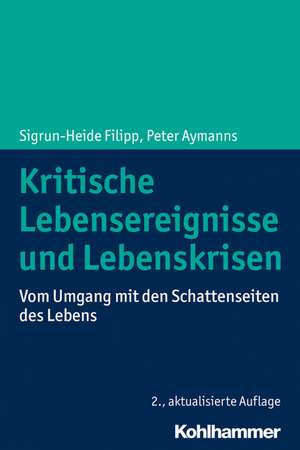 Sigrun-Heide Filipp, Peter Aymanns

Kritische Lebensereignisse und Lebenskrisen

Vom Umgang mit den Schattenseiten des Lebens

2., aktualisierte Auflage

Kohlhammer